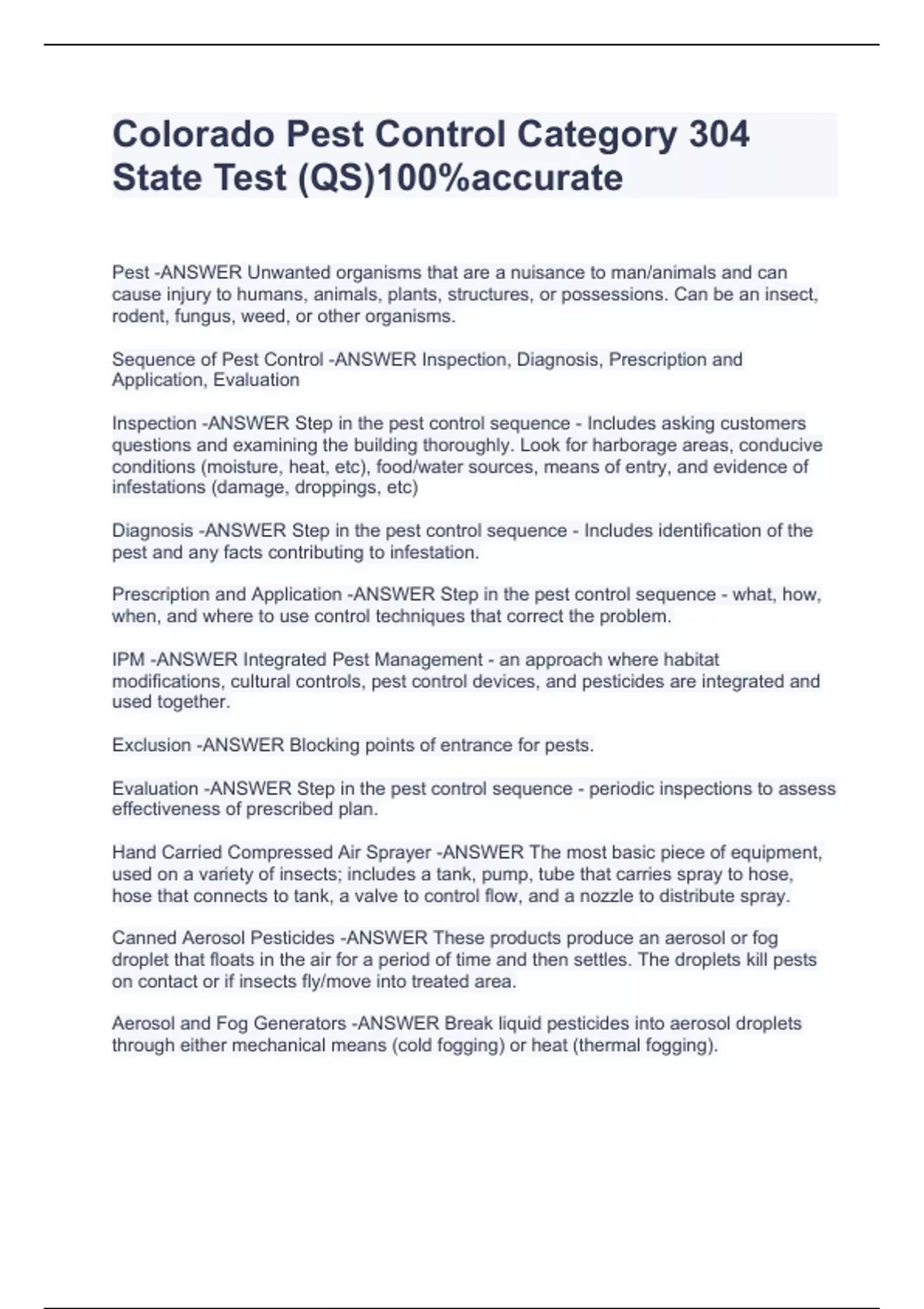 Colorado Pest Control Category 304 State Test (QS)100%accurate

Pest -ANSWER Unwanted organisms that are a nuisance to man/animals and can cause injury to humans, animals, plants, structures, or possessions. Can be an insect, rodent, fungus, weed, or other organisms.

Sequence of Pest Control -ANSWER Inspection, Diagnosis, Prescription and Application, Evaluation

Inspection -ANSWER Step in the pest control sequence - Includes asking customers questions and examining the building thoroughly. Look for harborage areas, conducive conditions (moisture, heat, etc), food/water sources, means of entry, and evidence of infestations (damage, droppings, etc)

Diagnosis -ANSWER Step in the pest control sequence - Includes identification of the pest and any facts contributing to infestation.

Prescription and Application -ANSWER Step in the pest control sequence - what, how, when, and where to use control techniques that correct the problem.

IPM -ANSWER Integrated Pest Management - an approach where habitat modifications, cultural controls, pest control devices, and pesticides are integrated and used together.

Exclusion -ANSWER Blocking points of entrance for pests.

Evaluation -ANSWER Step in the pest control sequence - periodic inspections to assess effectiveness of prescribed plan.

Hand Carried Compressed Air Sprayer -ANSWER The most basic piece of equipment, used on a variety of insects; includes a tank, pump, tube that carries spray to hose, hose that connects to tank, a valve to control flow, and a nozzle to distribute spray.

Canned Aerosol Pesticides -ANSWER These products produce an aerosol or fog droplet that floats in the air for a period of time and then settles. The droplets kill pests on contact or if insects fly/move into treated area.

Aerosol and Fog Generators -ANSWER Break liquid pesticides into aerosol droplets through either mechanical means (cold fogging) or heat (thermal fogging).